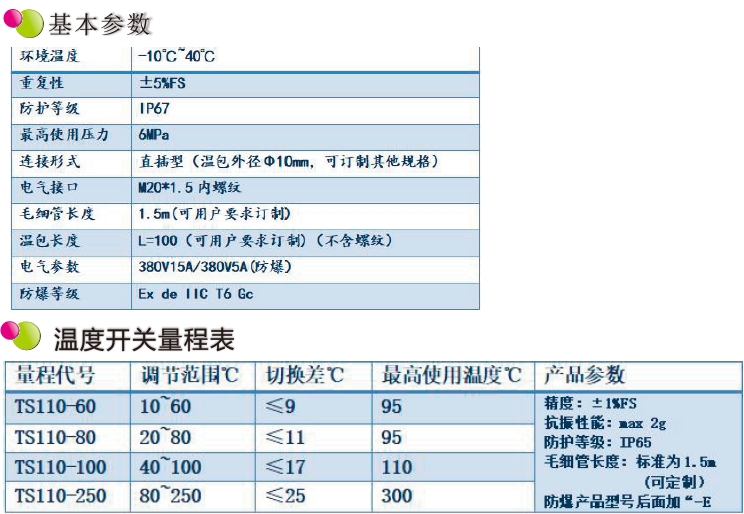 基本参数

| 环境温度 | -10℃~40℃ |
|---|---|
| 重复性 | ±5%FS |
| 防护等级 | IP67 |
| 最高使用压力 | 6MPa |
| 连接形式 | 直插型（温包外径Φ10mm，可订制其他规格） |
| 电气接口 | M20*1.5 内螺纹 |
| 毛细管长度 | 1.5m(可用户要求订制) |
| 温包长度 | L=100（可用户要求订制）（不含螺纹） |
| 电气参数 | 380V15A/380V5A(防爆) |
| 防爆等级 | Ex de IIC T6 Gc |

温度开关量程表

| 量程代号 | 调节范围℃ | 切换差℃ | 最高使用温度℃ | 产品参数 |
|---|---|---|---|---|
| TS110-60 | 10~60 | ≤9 | 95 | 精度：±1%FS 抗振性能：max 2g 防护等级：IP65 毛细管长度：标准为1.5m (可定制) 防爆产品型号后面加“-E |
| TS110-80 | 20~80 | ≤11 | 95 | |
| TS110-100 | 40~100 | ≤17 | 110 | |
| TS110-250 | 80~250 | ≤25 | 300 | |